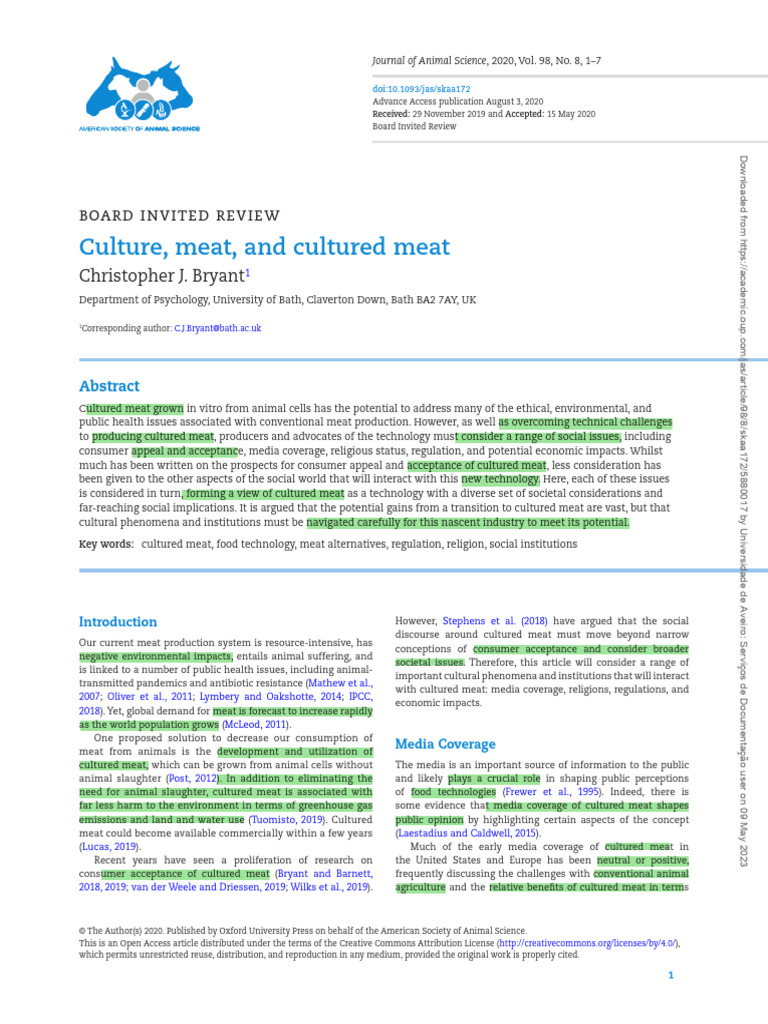 AMERICAN SOCIETY OF ANIMAL SCIENCE

Journal of Animal Science, 2020, Vol. 98, No. 8, 1–7

doi:10.1093/jas/skaa172
Advance Access publication August 3, 2020
Received: 29 November 2019 and Accepted: 15 May 2020
Board Invited Review

BOARD INVITED REVIEW

Culture, meat, and cultured meat

Christopher J. Bryant$^1$

Department of Psychology, University of Bath, Claverton Down, Bath BA2 7AY, UK

$^1$Corresponding author: C.J.Bryant@bath.ac.uk

Abstract

Cultured meat grown in vitro from animal cells has the potential to address many of the ethical, environmental, and public health issues associated with conventional meat production. However, as well as overcoming technical challenges to producing cultured meat, producers and advocates of the technology must consider a range of social issues, including consumer appeal and acceptance, media coverage, religious status, regulation, and potential economic impacts. Whilst much has been written on the prospects for consumer appeal and acceptance of cultured meat, less consideration has been given to the other aspects of the social world that will interact with this new technology. Here, each of these issues is considered in turn, forming a view of cultured meat as a technology with a diverse set of societal considerations and far-reaching social implications. It is argued that the potential gains from a transition to cultured meat are vast, but that cultural phenomena and institutions must be navigated carefully for this nascent industry to meet its potential.

Key words: cultured meat, food technology, meat alternatives, regulation, religion, social institutions

Introduction

Our current meat production system is resource-intensive, has negative environmental impacts, entails animal suffering, and is linked to a number of public health issues, including animal-transmitted pandemics and antibiotic resistance (Mathew et al., 2007; Oliver et al., 2011; Lymbery and Oakshotte, 2014; IPCC, 2018). Yet, global demand for meat is forecast to increase rapidly as the world population grows (McLeod, 2011).

One proposed solution to decrease our consumption of meat from animals is the development and utilization of cultured meat, which can be grown from animal cells without animal slaughter (Post, 2012). In addition to eliminating the need for animal slaughter, cultured meat is associated with far less harm to the environment in terms of greenhouse gas emissions and land and water use (Tuomisto, 2019). Cultured meat could become available commercially within a few years (Lucas, 2019).

Recent years have seen a proliferation of research on consumer acceptance of cultured meat (Bryant and Barnett, 2018, 2019; van der Weele and Driessen, 2019; Wilks et al., 2019).

However, Stephens et al. (2018) have argued that the social discourse around cultured meat must move beyond narrow conceptions of consumer acceptance and consider broader societal issues. Therefore, this article will consider a range of important cultural phenomena and institutions that will interact with cultured meat: media coverage, religions, regulations, and economic impacts.

Media Coverage

The media is an important source of information to the public and likely plays a crucial role in shaping public perceptions of food technologies (Frewer et al., 1995). Indeed, there is some evidence that media coverage of cultured meat shapes public opinion by highlighting certain aspects of the concept (Laestadius and Caldwell, 2015).

Much of the early media coverage of cultured meat in the United States and Europe has been neutral or positive, frequently discussing the challenges with conventional animal agriculture and the relative benefits of cultured meat in terms

© The Author(s) 2020. Published by Oxford University Press on behalf of the American Society of Animal Science.
This is an Open Access article distributed under the terms of the Creative Commons Attribution License (http://creativecommons.org/licenses/by/4.0/), which permits unrestricted reuse, distribution, and reproduction in any medium, provided the original work is properly cited.

1

Downloaded from https://academic.oup.com/jas/article/98/8/skaa172/5880017 by Universidade de Aveiro: Serviços de Documentação user on 09 May 2023